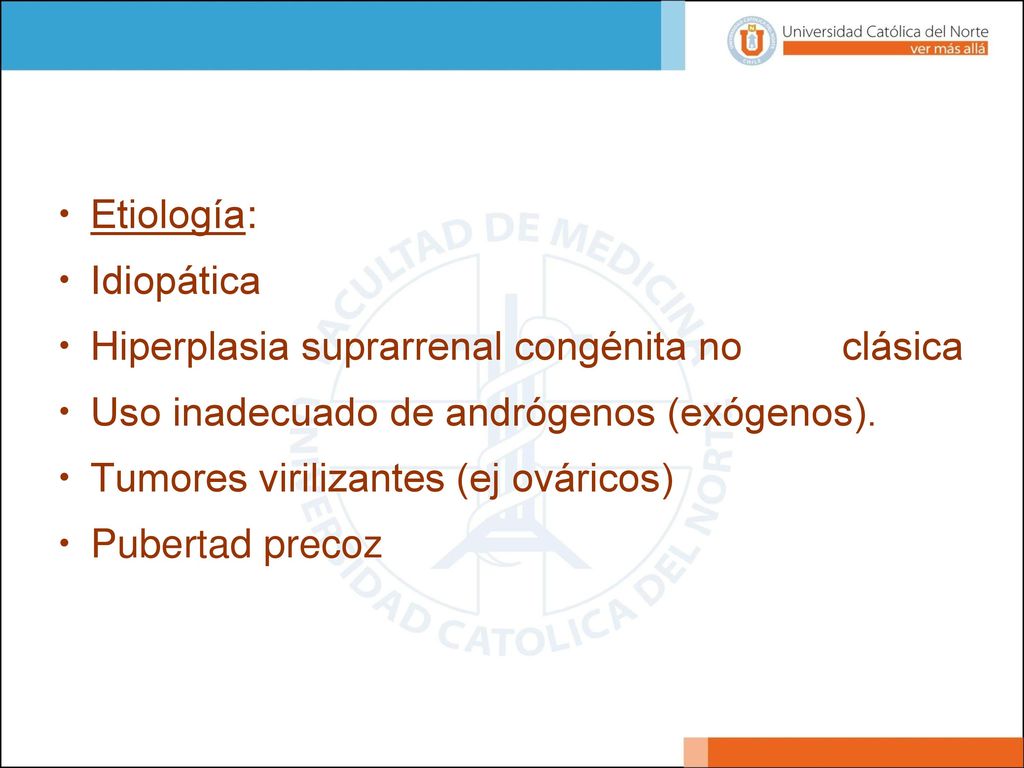 Universidad Católica del Norte
ver más allá

• Etiología:
• Idiopática
• Hiperplasia suprarrenal congénita no clásica
• Uso inadecuado de andrógenos (exógenos).
• Tumores virilizantes (ej ováricos)
• Pubertad precoz

FACULTAD DE MEDICINA
UNIVERSIDAD CATOLICA DEL NORTE